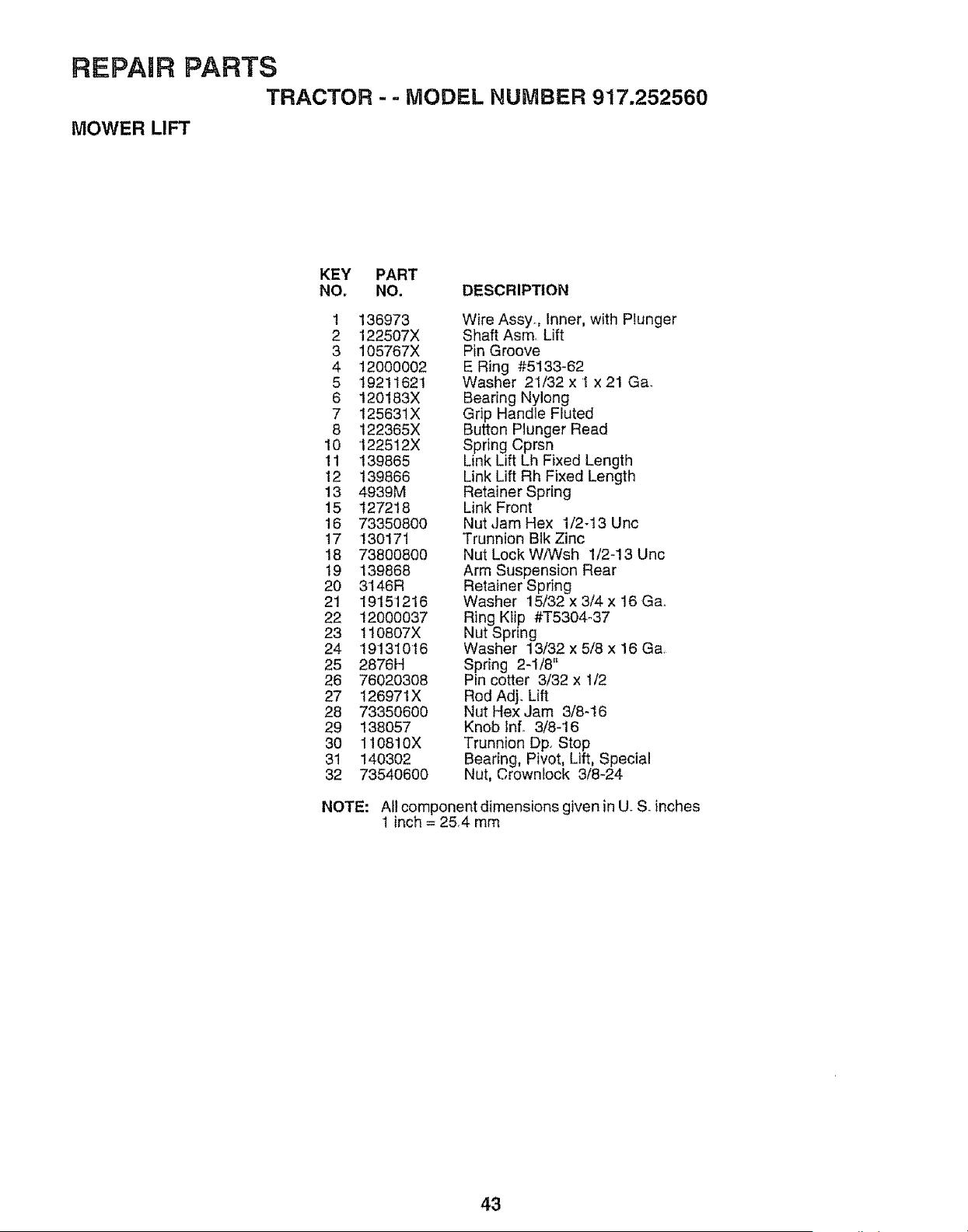 REPAIR PARTS

TRACTOR - - MODEL NUMBER 917.252560

MOWER LIFT

| KEY NO. | PART NO. | DESCRIPTION |
|---|---|---|
| 1 | 136973 | Wire Assy., Inner, with Plunger |
| 2 | 122507X | Shaft Asm. Lift |
| 3 | 105767X | Pin Groove |
| 4 | 12000002 | E Ring #5133-62 |
| 5 | 19211621 | Washer 21/32 x 1 x 21 Ga. |
| 6 | 120183X | Bearing Nylong |
| 7 | 125631X | Grip Handle Fluted |
| 8 | 122365X | Button Plunger Read |
| 10 | 122512X | Spring Cprsn |
| 11 | 139865 | Link Lift Lh Fixed Length |
| 12 | 139866 | Link Lift Rh Fixed Length |
| 13 | 4939M | Retainer Spring |
| 15 | 127218 | Link Front |
| 16 | 73350800 | Nut Jam Hex 1/2-13 Unc |
| 17 | 130171 | Trunnion Blk Zinc |
| 18 | 73800800 | Nut Lock W/Wsh 1/2-13 Unc |
| 19 | 139868 | Arm Suspension Rear |
| 20 | 3146R | Retainer Spring |
| 21 | 19151216 | Washer 15/32 x 3/4 x 16 Ga. |
| 22 | 12000037 | Ring Klip #T5304-37 |
| 23 | 110807X | Nut Spring |
| 24 | 19131016 | Washer 13/32 x 5/8 x 16 Ga. |
| 25 | 2876H | Spring 2-1/8" |
| 26 | 76020308 | Pin cotter 3/32 x 1/2 |
| 27 | 126971X | Rod Adj. Lift |
| 28 | 73350600 | Nut Hex Jam 3/8-16 |
| 29 | 138057 | Knob Inf. 3/8-16 |
| 30 | 110810X | Trunnion Dp. Stop |
| 31 | 140302 | Bearing, Pivot, Lift, Special |
| 32 | 73540600 | Nut, Crownlock 3/8-24 |

NOTE: All component dimensions given in U. S. inches
1 inch = 25.4 mm

43